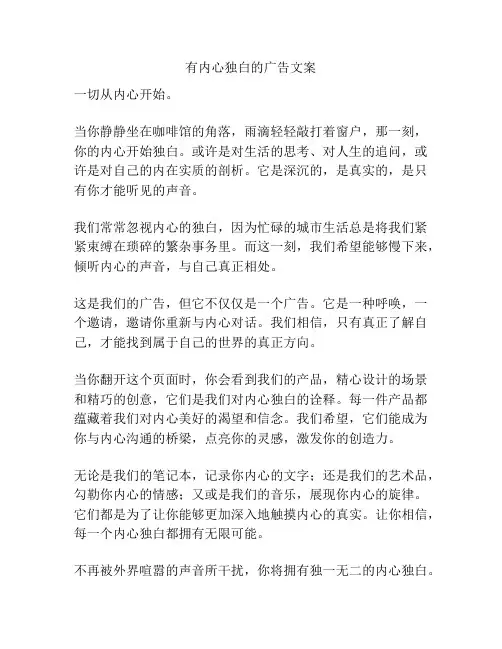 有内心独白的广告文案

一切从内心开始。

当你静静坐在咖啡馆的角落，雨滴轻轻敲打着窗户，那一刻，你的内心开始独白。或许是对生活的思考、对人生的追问，或许是对自己的内在实质的剖析。它是深沉的，是真实的，是只有你才能听见的声音。

我们常常忽视内心的独白，因为忙碌的城市生活总是将我们紧紧束缚在琐碎的繁杂事务里。而这一刻，我们希望能够慢下来，倾听内心的声音，与自己真正相处。

这是我们的广告，但它不仅仅是一个广告。它是一种呼唤，一个邀请，邀请你重新与内心对话。我们相信，只有真正了解自己，才能找到属于自己的世界的真正方向。

当你翻开这个页面时，你会看到我们的产品，精心设计的场景和精巧的创意，它们是我们对内心独白的诠释。每一件产品都蕴藏着我们对内心美好的渴望和信念。我们希望，它们能成为你与内心沟通的桥梁，点亮你的灵感，激发你的创造力。

无论是我们的笔记本，记录你内心的文字；还是我们的艺术品，勾勒你内心的情感；又或是我们的音乐，展现你内心的旋律。它们都是为了让你能够更加深入地触摸内心的真实。让你相信，每一个内心独白都拥有无限可能。

不再被外界喧嚣的声音所干扰，你将拥有独一无二的内心独白。